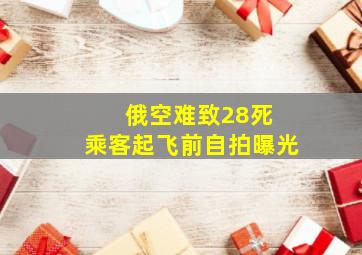 俄空难致28死
乘客起飞前自拍曝光